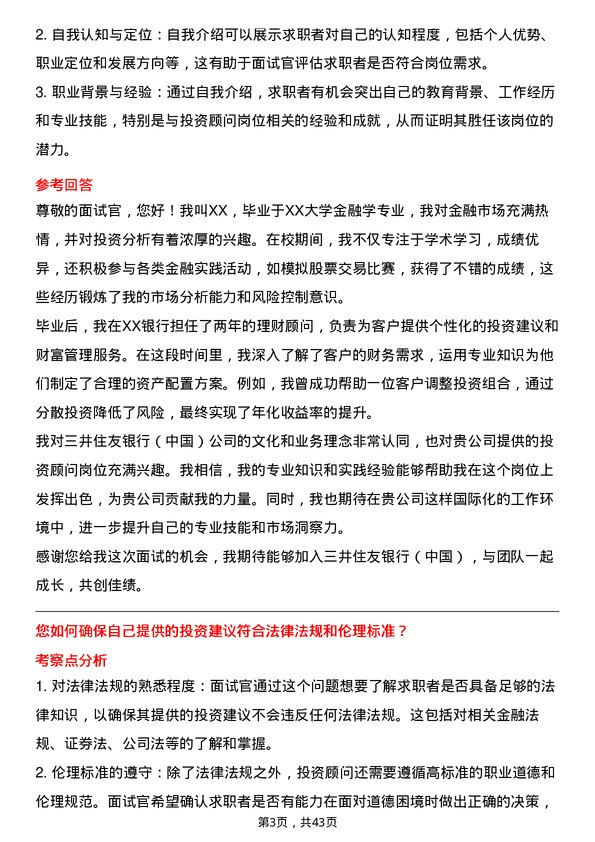 2. 自我认知与定位：自我介绍可以展示求职者对自己的认知程度，包括个人优势、职业定位和发展方向等，这有助于面试官评估求职者是否符合岗位需求。

3. 职业背景与经验：通过自我介绍，求职者有机会突出自己的教育背景、工作经历和专业技能，特别是与投资顾问岗位相关的经验和成就，从而证明其胜任该岗位的潜力。

参考回答

尊敬的面试官，您好！我叫XX，毕业于XX大学金融学专业，我对金融市场充满热情，并对投资分析有着浓厚的兴趣。在校期间，我不仅专注于学术学习，成绩优异，还积极参与各类金融实践活动，如模拟股票交易比赛，获得了不错的成绩，这些经历锻炼了我的市场分析能力和风险控制意识。

毕业后，我在XX银行担任了两年的理财顾问，负责为客户提供个性化的投资建议和财富管理服务。在这段时间里，我深入了解了客户的财务需求，运用专业知识为他们制定了合理的资产配置方案。例如，我曾成功帮助一位客户调整投资组合，通过分散投资降低了风险，最终实现了年化收益率的提升。

我对三井住友银行（中国）公司的文化和业务理念非常认同，也对贵公司提供的投资顾问岗位充满兴趣。我相信，我的专业知识和实践经验能够帮助我在这个岗位上发挥出色，为贵公司贡献我的力量。同时，我也期待在贵公司这样国际化的工作环境中，进一步提升自己的专业技能和市场洞察力。

感谢您给我这次面试的机会，我期待能够加入三井住友银行（中国），与团队一起成长，共创佳绩。

您如何确保自己提供的投资建议符合法律法规和伦理标准？

考察点分析

1. 对法律法规的熟悉程度：面试官通过这个问题想要了解求职者是否具备足够的法律知识，以确保其提供的投资建议不会违反任何法律法规。这包括对相关金融法规、证券法、公司法等的了解和掌握。

2. 伦理标准的遵守：除了法律法规之外，投资顾问还需要遵循高标准的职业道德和伦理规范。面试官希望确认求职者是否有能力在面对道德困境时做出正确的决策，

第3页，共43页